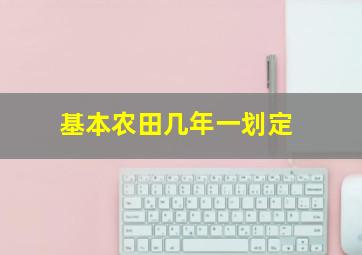 基本农田几年一划定